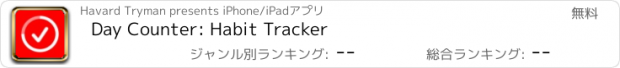 Havard Tryman presents iPhone/iPadアプリ

無料

Day Counter: Habit Tracker

ジャンル別ランキング: --

総合ランキング: --